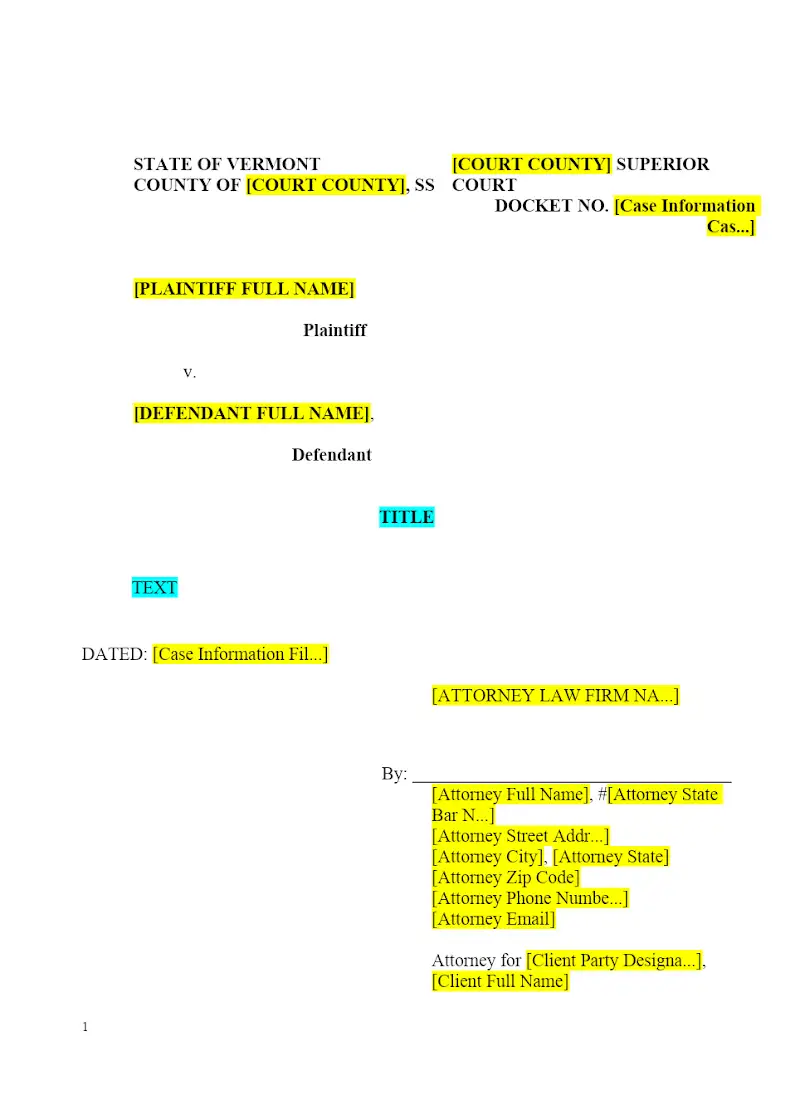 STATE OF VERMONT
COUNTY OF [COURT COUNTY], SS

[COURT COUNTY] SUPERIOR COURT
DOCKET NO. [Case Information Cas...]

[PLAINTIFF FULL NAME]

Plaintiff

v.

[DEFENDANT FULL NAME],

Defendant

TITLE

TEXT

DATED: [Case Information Fil...]

[ATTORNEY LAW FIRM NA...]

By: ____
[Attorney Full Name], #[Attorney State Bar N...]
[Attorney Street Addr...]
[Attorney City], [Attorney State]
[Attorney Zip Code]
[Attorney Phone Numbe...]
[Attorney Email]

Attorney for [Client Party Designa...],
[Client Full Name]

1